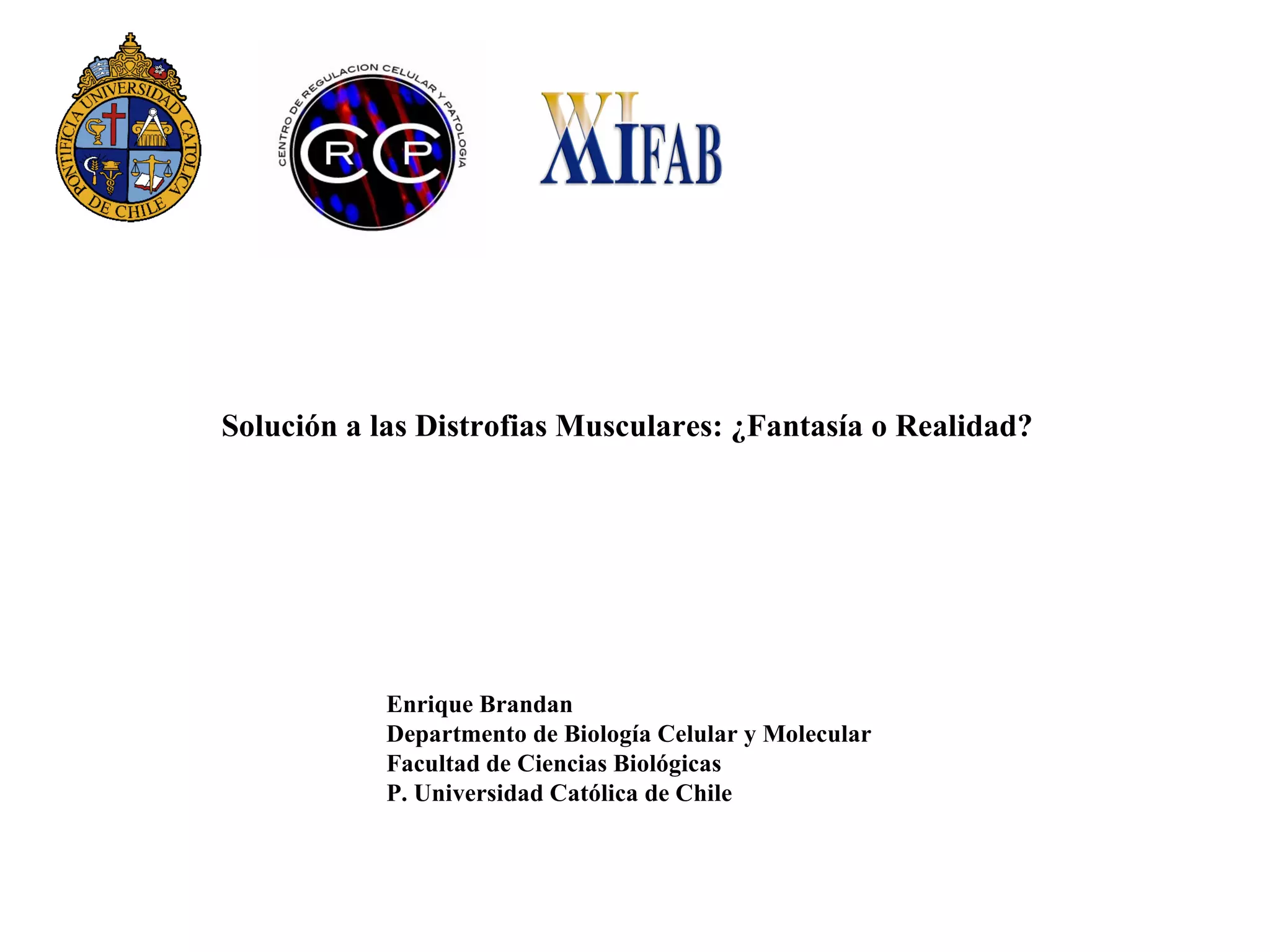 PONTIFICIA UNIVERSIDAD CATOLICA DE CHILE

CENTRO DE REGULACION CELULAR Y PATOLOGIA
CRCP

MIFAB

Solución a las Distrofias Musculares: ¿Fantasía o Realidad?

Enrique Brandan
Departmento de Biología Celular y Molecular
Facultad de Ciencias Biológicas
P. Universidad Católica de Chile